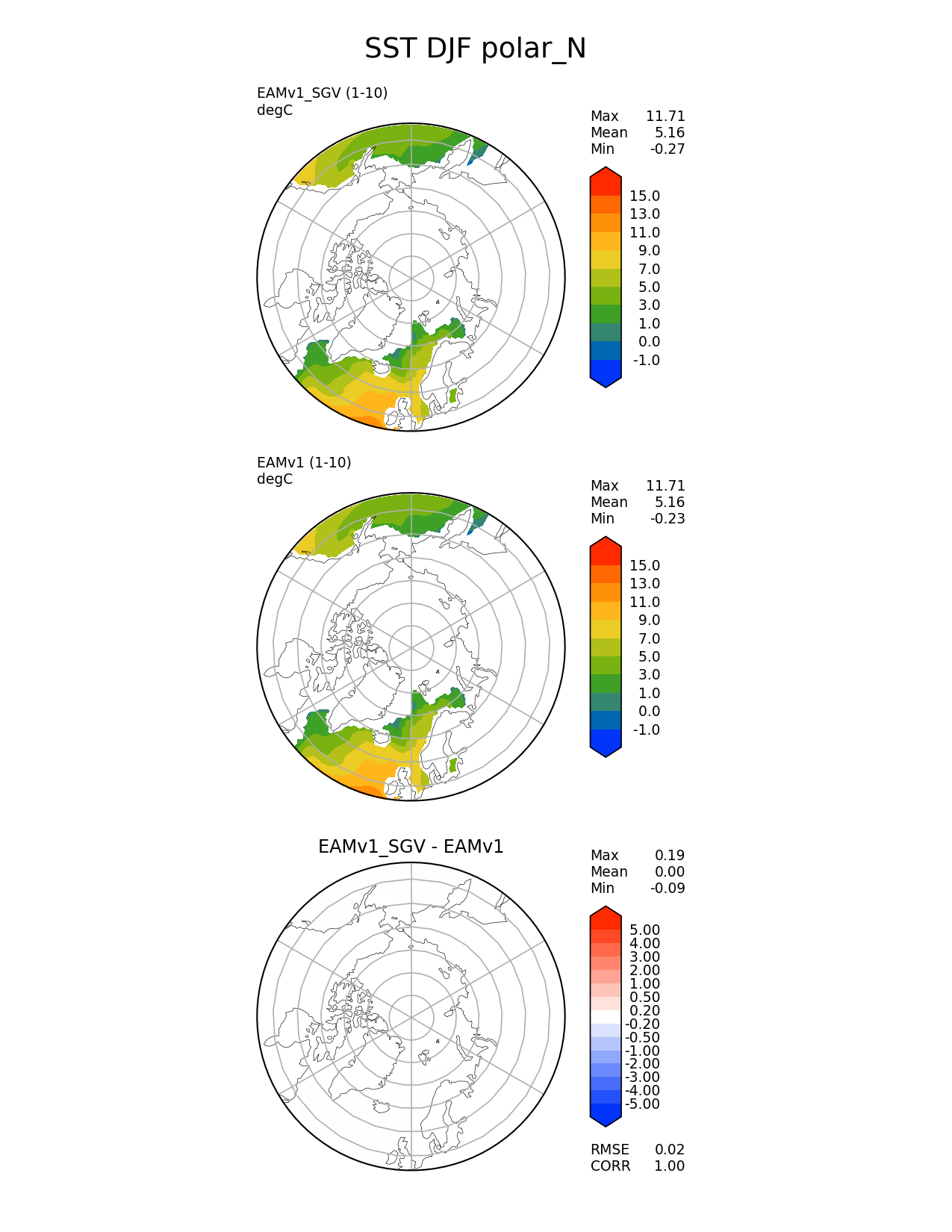 SST DJF polar_N

EAMv1_SGV (1-10)
degC

Max 11.71
Mean 5.16
Min -0.27

15.0
13.0
11.0
9.0
7.0
5.0
3.0
1.0
0.0
-1.0

EAMv1 (1-10)
degC

Max 11.71
Mean 5.16
Min -0.23

15.0
13.0
11.0
9.0
7.0
5.0
3.0
1.0
0.0
-1.0

EAMv1_SGV - EAMv1

Max 0.19
Mean 0.00
Min -0.09

5.00
4.00
3.00
2.00
1.00
0.50
0.20
-0.20
-0.50
-1.00
-2.00
-3.00
-4.00
-5.00

RMSE 0.02
CORR 1.00